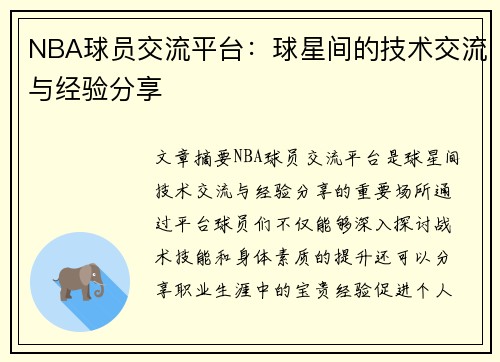 NBA球员交流平台：球星间的技术交流与经验分享

文章摘要NBA球员交流平台是球星间技术交流与经验分享的重要场所通过平台球员们不仅能够深入探讨战术技能和身体素质的提升还可以分享职业生涯中的宝贵经验促进个人